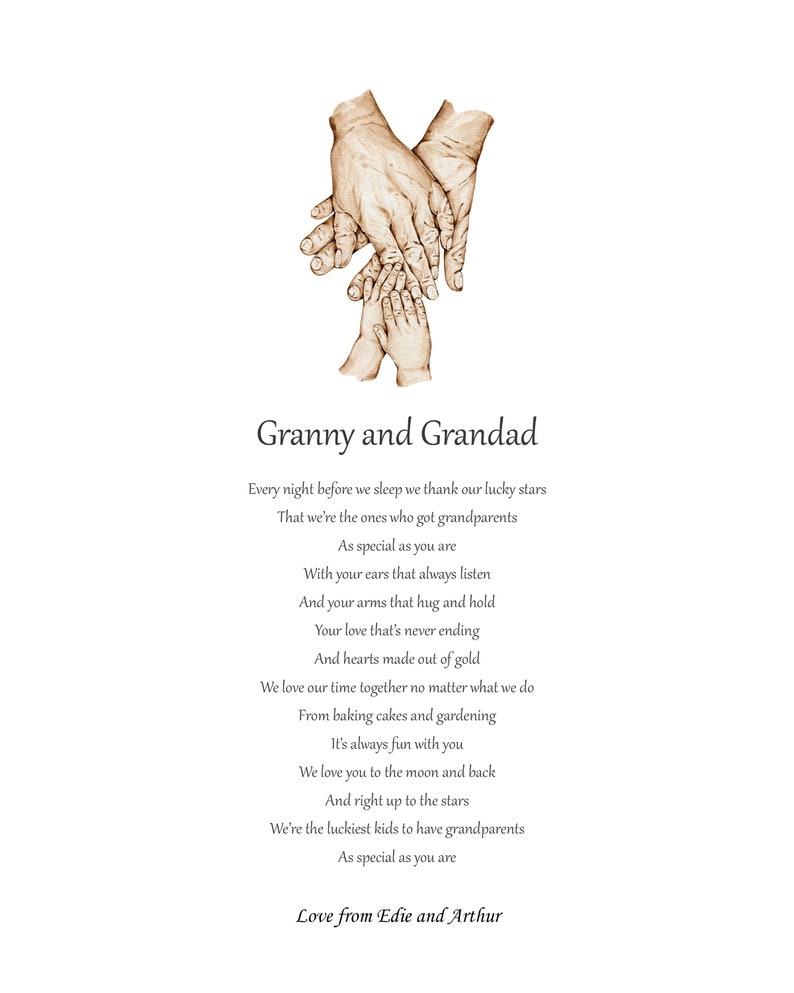 Granny and Grandad

Every night before we sleep we thank our lucky stars
That we're the ones who got grandparents
As special as you are
With your ears that always listen
And your arms that hug and hold
Your love that's never ending
And hearts made out of gold
We love our time together no matter what we do
From baking cakes and gardening
It's always fun with you
We love you to the moon and back
And right up to the stars
We're the luckiest kids to have grandparents
As special as you are

Love from Edie and Arthur